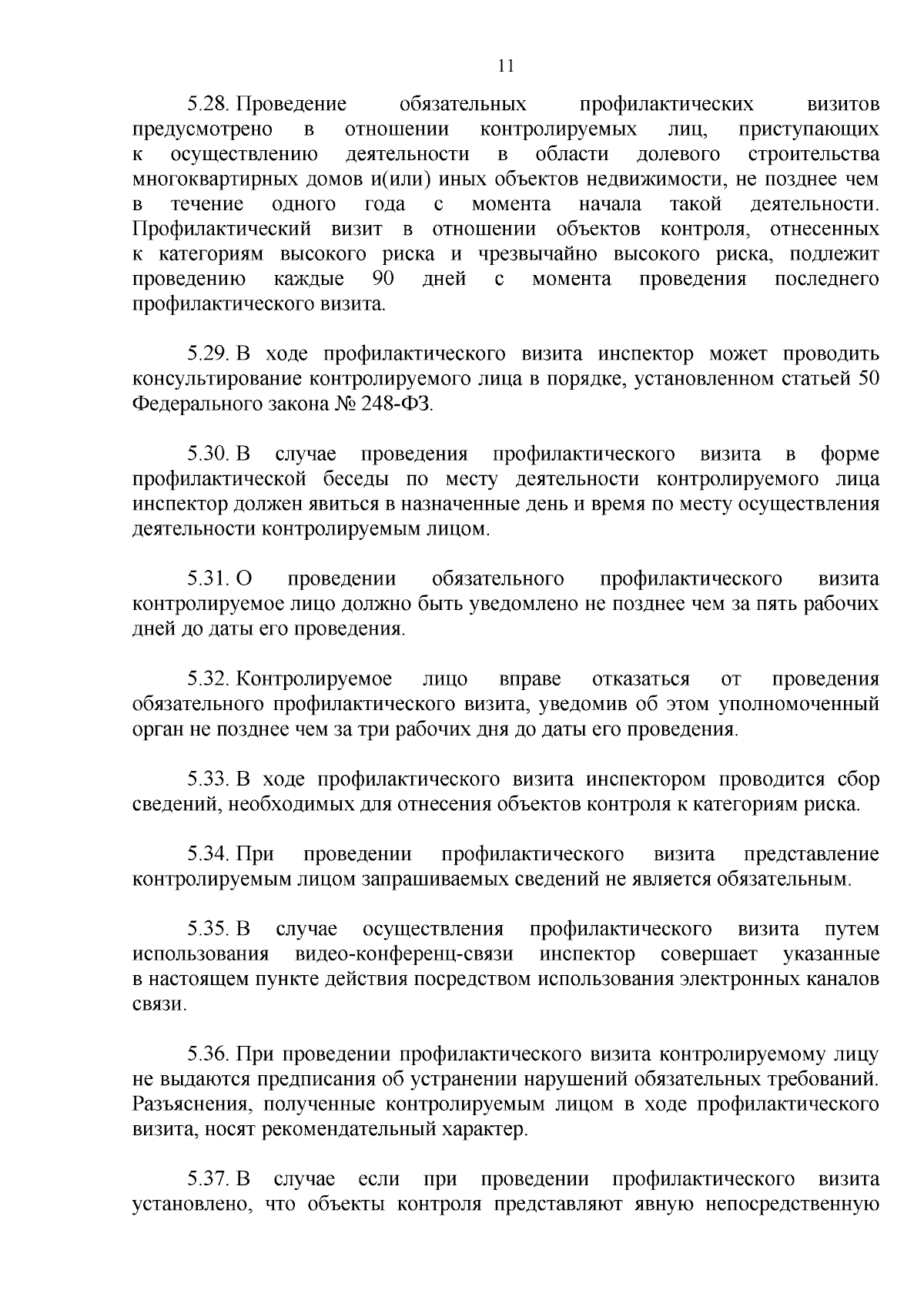 11

5.28. Проведение обязательных профилактических визитов предусмотрено в отношении контролируемых лиц, приступающих к осуществлению деятельности в области долевого строительства многоквартирных домов и(или) иных объектов недвижимости, не позднее чем в течение одного года с момента начала такой деятельности. Профилактический визит в отношении объектов контроля, отнесенных к категориям высокого риска и чрезвычайно высокого риска, подлежит проведению каждые 90 дней с момента проведения последнего профилактического визита.

5.29. В ходе профилактического визита инспектор может проводить консультирование контролируемого лица в порядке, установленном статьей 50 Федерального закона № 248-ФЗ.

5.30. В случае проведения профилактического визита в форме профилактической беседы по месту деятельности контролируемого лица инспектор должен явиться в назначенные день и время по месту осуществления деятельности контролируемым лицом.

5.31. О проведении обязательного профилактического визита контролируемое лицо должно быть уведомлено не позднее чем за пять рабочих дней до даты его проведения.

5.32. Контролируемое лицо вправе отказаться от проведения обязательного профилактического визита, уведомив об этом уполномоченный орган не позднее чем за три рабочих дня до даты его проведения.

5.33. В ходе профилактического визита инспектором проводится сбор сведений, необходимых для отнесения объектов контроля к категориям риска.

5.34. При проведении профилактического визита представление контролируемым лицом запрашиваемых сведений не является обязательным.

5.35. В случае осуществления профилактического визита путем использования видео-конференц-связи инспектор совершает указанные в настоящем пункте действия посредством использования электронных каналов связи.

5.36. При проведении профилактического визита контролируемому лицу не выдаются предписания об устранении нарушений обязательных требований. Разъяснения, полученные контролируемым лицом в ходе профилактического визита, носят рекомендательный характер.

5.37. В случае если при проведении профилактического визита установлено, что объекты контроля представляют явную непосредственную